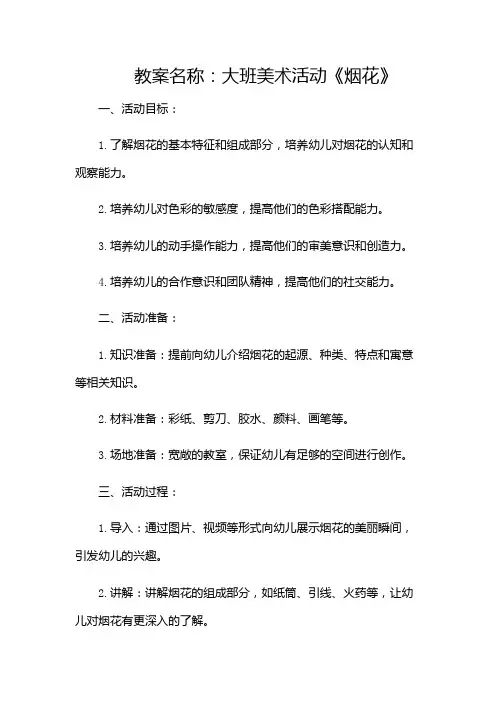 教案名称：大班美术活动《烟花》

一、活动目标：

1. 了解烟花的基本特征和组成部分，培养幼儿对烟花的认知和观察能力。

2. 培养幼儿对色彩的敏感度，提高他们的色彩搭配能力。

3. 培养幼儿的动手操作能力，提高他们的审美意识和创造力。

4. 培养幼儿的合作意识和团队精神，提高他们的社交能力。

二、活动准备：

1. 知识准备：提前向幼儿介绍烟花的起源、种类、特点和寓意等相关知识。

2. 材料准备：彩纸、剪刀、胶水、颜料、画笔等。

3. 场地准备：宽敞的教室，保证幼儿有足够的空间进行创作。

三、活动过程：

1. 导入：通过图片、视频等形式向幼儿展示烟花的美丽瞬间，引发幼儿的兴趣。

2. 讲解：讲解烟花的组成部分，如纸筒、引线、火药等，让幼儿对烟花有更深入的了解。